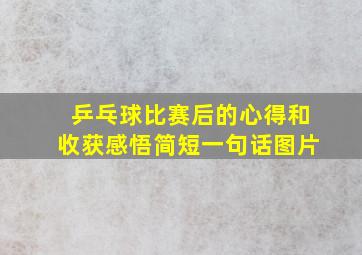 乒乓球比赛后的心得和收获感悟简短一句话图片